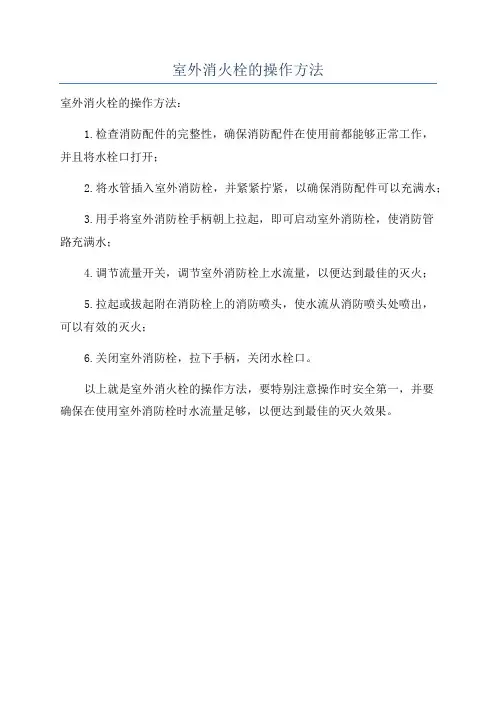 室外消火栓的操作方法

室外消火栓的操作方法：

1.检查消防配件的完整性，确保消防配件在使用前都能够正常工作，并且将水栓口打开；

2.将水管插入室外消防栓，并紧紧拧紧，以确保消防配件可以充满水；

3.用手将室外消防栓手柄朝上拉起，即可启动室外消防栓，使消防管路充满水；

4.调节流量开关，调节室外消防栓上水流量，以便达到最佳的灭火；

5.拉起或拔起附在消防栓上的消防喷头，使水流从消防喷头处喷出，可以有效的灭火；

6.关闭室外消防栓，拉下手柄，关闭水栓口。

以上就是室外消火栓的操作方法，要特别注意操作时安全第一，并要确保在使用室外消防栓时水流量足够，以便达到最佳的灭火效果。